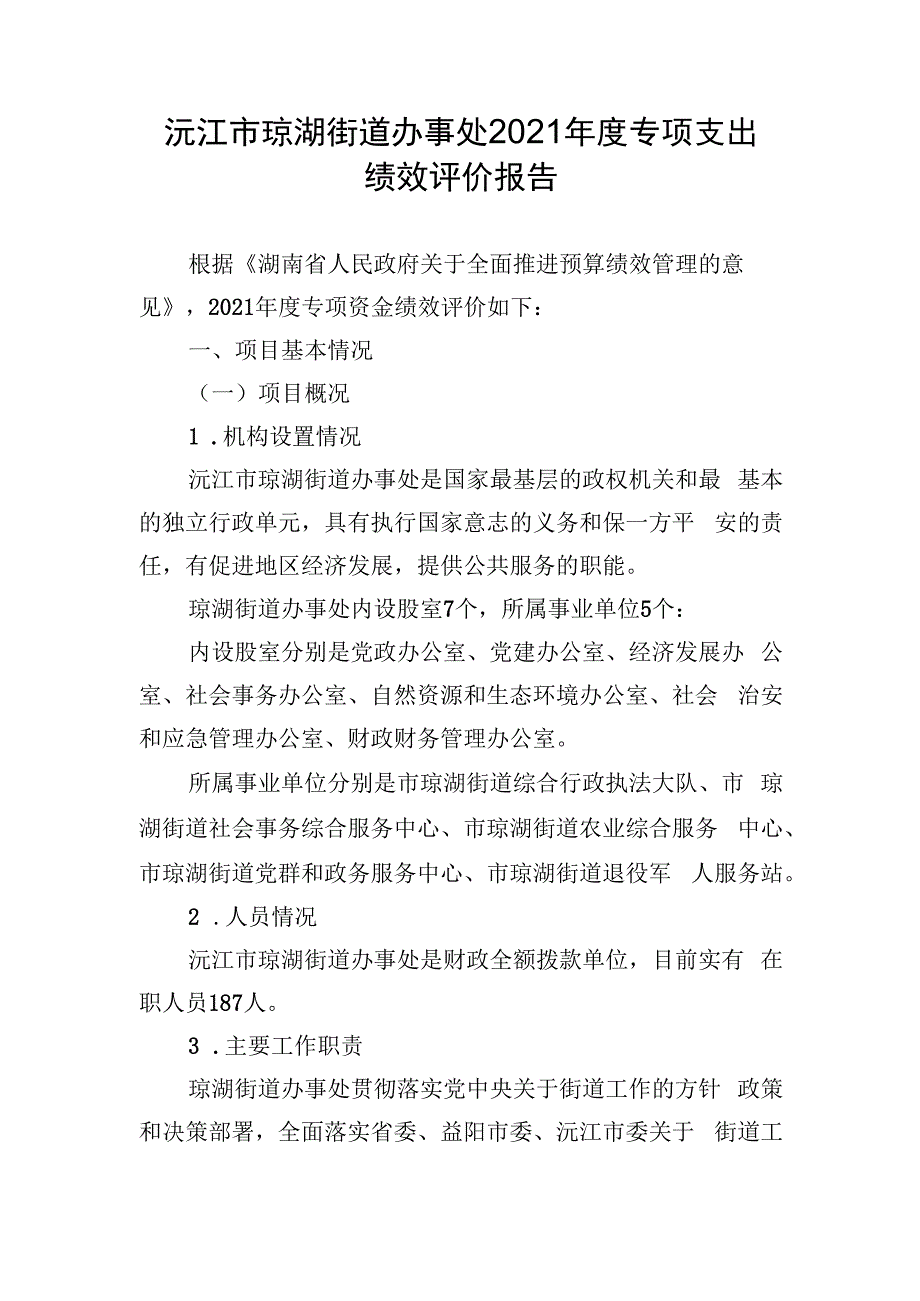 沅江市琼湖街道办事处2021年度专项支出绩效评价报告

根据《湖南省人民政府关于全面推进预算绩效管理的意见》，2021年度专项资金绩效评价如下：

一、项目基本情况

（一）项目概况

1．机构设置情况

沅江市琼湖街道办事处是国家最基层的政权机关和最 基本的独立行政单元，具有执行国家意志的义务和保一方平 安的责任，有促进地区经济发展，提供公共服务的职能。

琼湖街道办事处内设股室7个，所属事业单位5个：

内设股室分别是党政办公室、党建办公室、经济发展办 公室、社会事务办公室、自然资源和生态环境办公室、社会 治安和应急管理办公室、财政财务管理办公室。

所属事业单位分别是市琼湖街道综合行政执法大队、市 琼湖街道社会事务综合服务中心、市琼湖街道农业综合服务 中心、市琼湖街道党群和政务服务中心、市琼湖街道退役军 人服务站。

2．人员情况

沅江市琼湖街道办事处是财政全额拨款单位，目前实有 在职人员187人。

3．主要工作职责

琼湖街道办事处贯彻落实党中央关于街道工作的方针 政策和决策部署，全面落实省委、益阳市委、沅江市委关于 街道工